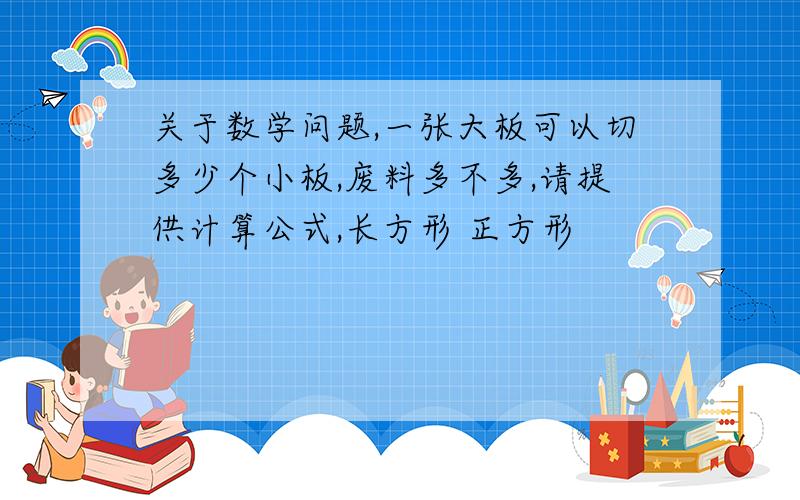 关于数学问题,一张大板可以切多少个小板,废料多不多,请提供计算公式,长方形 正方形